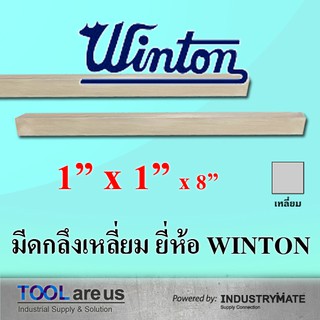 Winton

1” x 1” x 8”

เหลี่ยม

มีดกลึงเหลี่ยม ยี่ห้อ WINTON

TOOL are us
Industrial Supply & Solution

Powered by: INDUSTRYMATE
Supply Connection